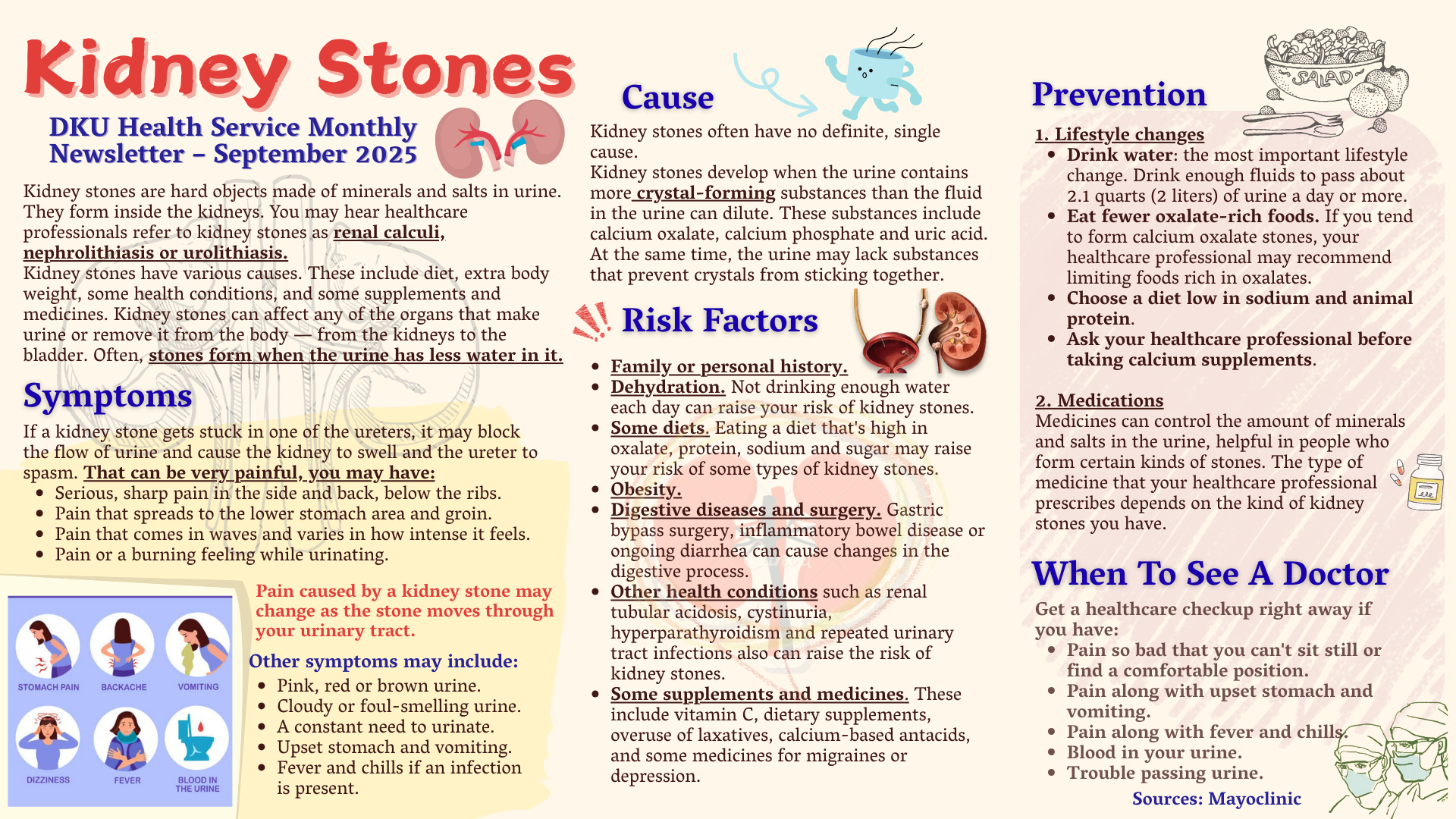 Kidney Stones

DKU Health Service Monthly Newsletter – September 2025

Kidney stones are hard objects made of minerals and salts in urine. They form inside the kidneys. You may hear healthcare professionals refer to kidney stones as renal calculi, nephrolithiasis or urolithiasis.
Kidney stones have various causes. These include diet, extra body weight, some health conditions, and some supplements and medicines. Kidney stones can affect any of the organs that make urine or remove it from the body — from the kidneys to the bladder. Often, stones form when the urine has less water in it.

Symptoms

If a kidney stone gets stuck in one of the ureters, it may block the flow of urine and cause the kidney to swell and the ureter to spasm. That can be very painful, you may have:
- Serious, sharp pain in the side and back, below the ribs.
- Pain that spreads to the lower stomach area and groin.
- Pain that comes in waves and varies in how intense it feels.
- Pain or a burning feeling while urinating.

STOMACH PAIN
BACKACHE
VOMITING
DIZZINESS
FEVER
BLOOD IN THE URINE

Pain caused by a kidney stone may change as the stone moves through your urinary tract.

Other symptoms may include:
- Pink, red or brown urine.
- Cloudy or foul-smelling urine.
- A constant need to urinate.
- Upset stomach and vomiting.
- Fever and chills if an infection is present.

Cause

Kidney stones often have no definite, single cause.
Kidney stones develop when the urine contains more crystal-forming substances than the fluid in the urine can dilute. These substances include calcium oxalate, calcium phosphate and uric acid. At the same time, the urine may lack substances that prevent crystals from sticking together.

Risk Factors

- Family or personal history.
- Dehydration. Not drinking enough water each day can raise your risk of kidney stones.
- Some diets. Eating a diet that's high in oxalate, protein, sodium and sugar may raise your risk of some types of kidney stones.
- Obesity.
- Digestive diseases and surgery. Gastric bypass surgery, inflammatory bowel disease or ongoing diarrhea can cause changes in the digestive process.
- Other health conditions such as renal tubular acidosis, cystinuria, hyperparathyroidism and repeated urinary tract infections also can raise the risk of kidney stones.
- Some supplements and medicines. These include vitamin C, dietary supplements, overuse of laxatives, calcium-based antacids, and some medicines for migraines or depression.

Prevention

SALAD

1. Lifestyle changes
- Drink water: the most important lifestyle change. Drink enough fluids to pass about 2.1 quarts (2 liters) of urine a day or more.
- Eat fewer oxalate-rich foods. If you tend to form calcium oxalate stones, your healthcare professional may recommend limiting foods rich in oxalates.
- Choose a diet low in sodium and animal protein.
- Ask your healthcare professional before taking calcium supplements.

2. Medications
Medicines can control the amount of minerals and salts in the urine, helpful in people who form certain kinds of stones. The type of medicine that your healthcare professional prescribes depends on the kind of kidney stones you have.

When To See A Doctor

Get a healthcare checkup right away if you have:
- Pain so bad that you can't sit still or find a comfortable position.
- Pain along with upset stomach and vomiting.
- Pain along with fever and chills.
- Blood in your urine.
- Trouble passing urine.

Sources: Mayoclinic